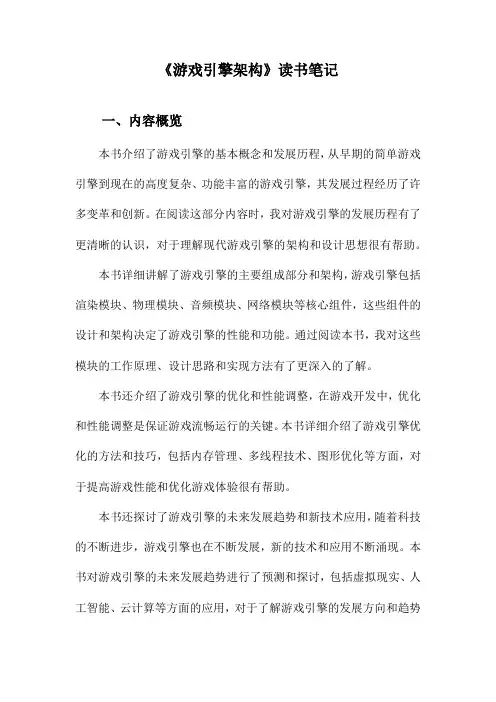 《游戏引擎架构》读书笔记

一、内容概览

本书介绍了游戏引擎的基本概念和发展历程，从早期的简单游戏引擎到现在的高度复杂、功能丰富的游戏引擎，其发展过程经历了许多变革和创新。在阅读这部分内容时，我对游戏引擎的发展历程有了更清晰的认识，对于理解现代游戏引擎的架构和设计思想很有帮助。

本书详细讲解了游戏引擎的主要组成部分和架构，游戏引擎包括渲染模块、物理模块、音频模块、网络模块等核心组件，这些组件的设计和架构决定了游戏引擎的性能和功能。通过阅读本书，我对这些模块的工作原理、设计思路和实现方法有了更深入的了解。

本书还介绍了游戏引擎的优化和性能调整，在游戏开发中，优化和性能调整是保证游戏流畅运行的关键。本书详细介绍了游戏引擎优化的方法和技巧，包括内存管理、多线程技术、图形优化等方面，对于提高游戏性能和优化游戏体验很有帮助。

本书还探讨了游戏引擎的未来发展趋势和新技术应用，随着科技的不断进步，游戏引擎也在不断发展，新的技术和应用不断涌现。本书对游戏引擎的未来发展趋势进行了预测和探讨，包括虚拟现实、人工智能、云计算等方面的应用，对于了解游戏引擎的发展方向和趋势